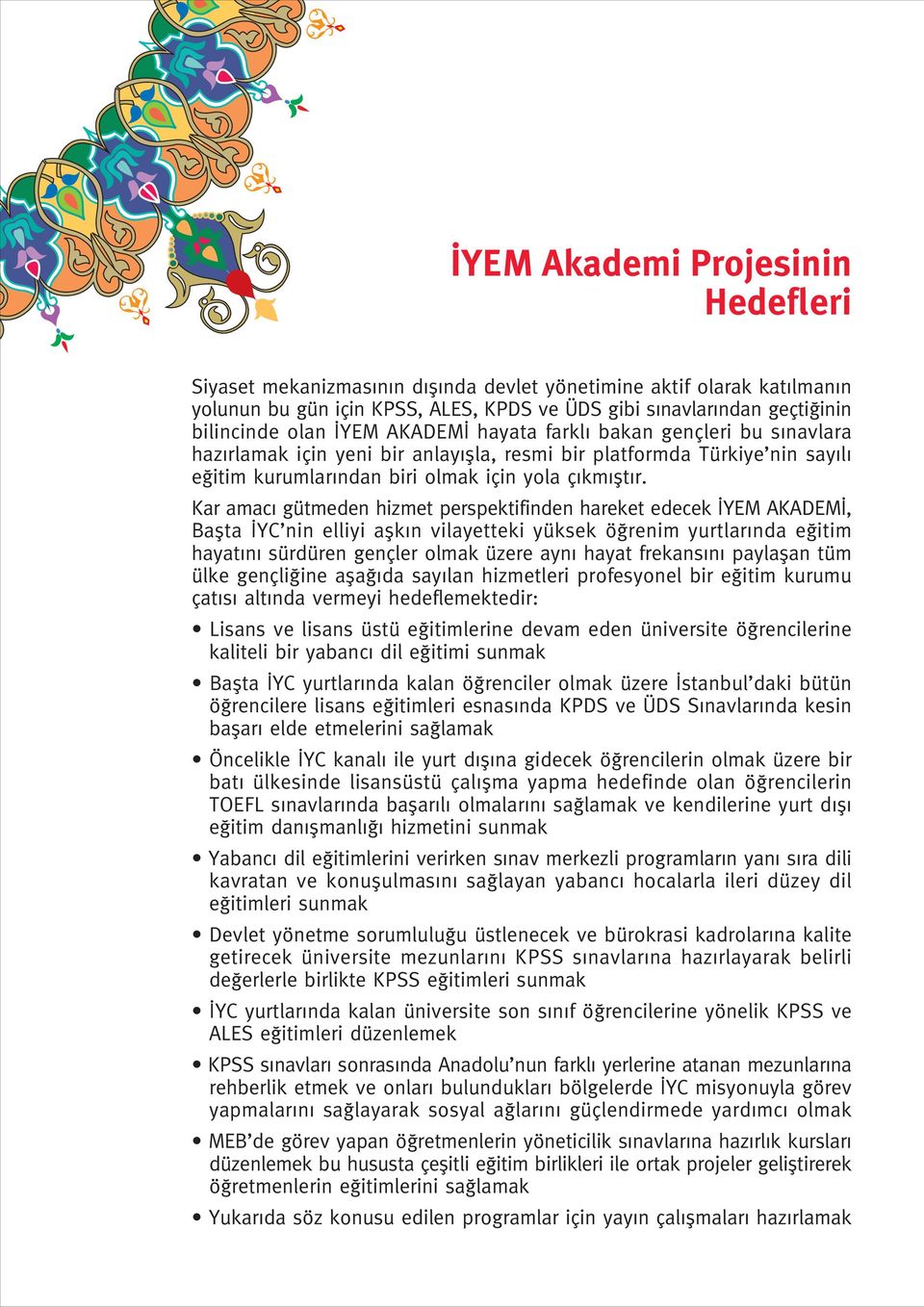 İYEM Akademi Projesinin Hedefleri

Siyaset mekanizmasının dışında devlet yönetimine aktif olarak katılmanın yolunun bu gün için KPSS, ALES, KPDS ve ÜDS gibi sınavlarından geçtiğinin bilincinde olan İYEM AKADEMİ hayata farklı bakan gençleri bu sınavlara hazırlamak için yeni bir anlayışla, resmi bir platformda Türkiye'nin sayılı eğitim kurumlarından biri olmak için yola çıkmıştır.

Kar amacı gütmeden hizmet perspektifinden hareket edecek İYEM AKADEMİ, Başta İYC'nin elliyi aşkın vilayetteki yüksek öğrenim yurtlarında eğitim hayatını sürdüren gençler olmak üzere aynı hayat frekansını paylaşan tüm ülke gençliğine aşağıda sayılan hizmetleri profesyonel bir eğitim kurumu çatısı altında vermeyi hedeflemektedir:

• Lisans ve lisans üstü eğitimlerine devam eden üniversite öğrencilerine kaliteli bir yabancı dil eğitimi sunmak

• Başta İYC yurtlarında kalan öğrenciler olmak üzere İstanbul'daki bütün öğrencilere lisans eğitimleri esnasında KPDS ve ÜDS Sınavlarında kesin başarı elde etmelerini sağlamak

• Öncelikle İYC kanalı ile yurt dışına gidecek öğrencilerin olmak üzere bir batı ülkesinde lisansüstü çalışma yapma hedefinde olan öğrencilerin TOEFL sınavlarında başarılı olmalarını sağlamak ve kendilerine yurt dışı eğitim danışmanlığı hizmetini sunmak

• Yabancı dil eğitimlerini verirken sınav merkezli programların yanı sıra dili kavratan ve konuşulmasını sağlayan yabancı hocalarla ileri düzey dil eğitimleri sunmak

• Devlet yönetme sorumluluğu üstlenecek ve bürokrasi kadrolarına kalite getirecek üniversite mezunlarını KPSS sınavlarına hazırlayarak belirli değerlerle birlikte KPSS eğitimleri sunmak

• İYC yurtlarında kalan üniversite son sınıf öğrencilerine yönelik KPSS ve ALES eğitimleri düzenlemek

• KPSS sınavları sonrasında Anadolu'nun farklı yerlerine atanan mezunlarına rehberlik etmek ve onları bulundukları bölgelerde İYC misyonuyla görev yapmalarını sağlayarak sosyal ağlarını güçlendirmede yardımcı olmak

• MEB'de görev yapan öğretmenlerin yöneticilik sınavlarına hazırlık kursları düzenlemek bu hususta çeşitli eğitim birlikleri ile ortak projeler geliştirerek öğretmenlerin eğitimlerini sağlamak

• Yukarıda söz konusu edilen programlar için yayın çalışmaları hazırlamak